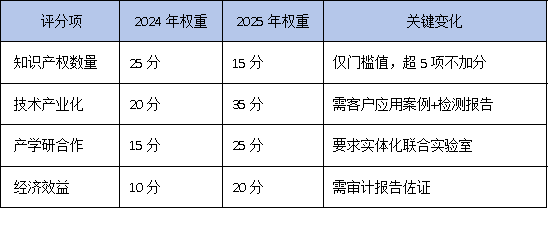 | 评分项 | 2024 年权重 | 2025 年权重 | 关键变化 |
|---|---|---|---|
| 知识产权数量 | 25 分 | 15 分 | 仅门槛值，超 5 项不加分 |
| 技术产业化 | 20 分 | 35 分 | 需客户应用案例+检测报告 |
| 产学研合作 | 15 分 | 25 分 | 要求实体化联合实验室 |
| 经济效益 | 10 分 | 20 分 | 需审计报告佐证 |